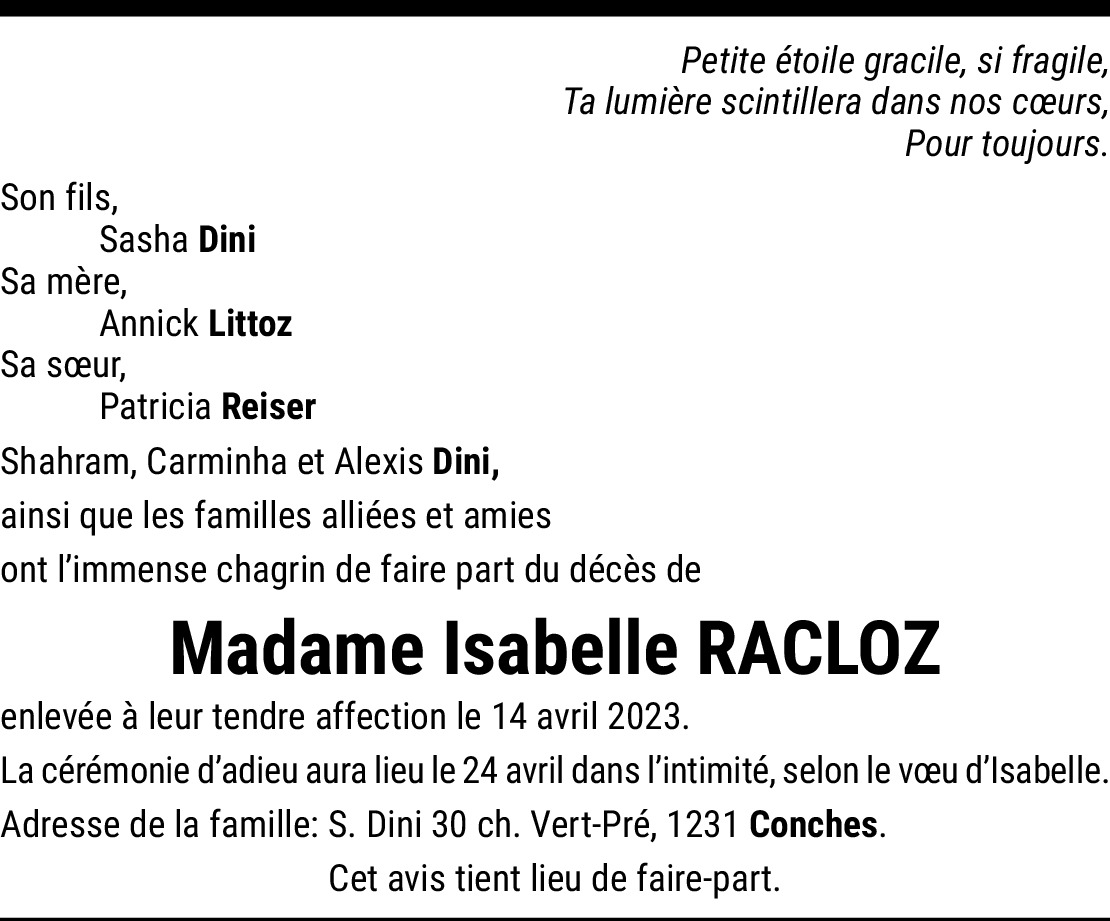 Petite étoile gracile, si fragile,
Ta lumière scintillera dans nos cœurs,
Pour toujours.

Son fils,
Sasha Dini
Sa mère,
Annick Littoz
Sa sœur,
Patricia Reiser
Shahram, Carminha et Alexis Dini,
ainsi que les familles alliées et amies
ont l'immense chagrin de faire part du décès de

Madame Isabelle RACLOZ

enlevée à leur tendre affection le 14 avril 2023.

La cérémonie d'adieu aura lieu le 24 avril dans l'intimité, selon le vœu d'Isabelle.

Adresse de la famille: S. Dini 30 ch. Vert-Pré, 1231 Conches.

Cet avis tient lieu de faire-part.